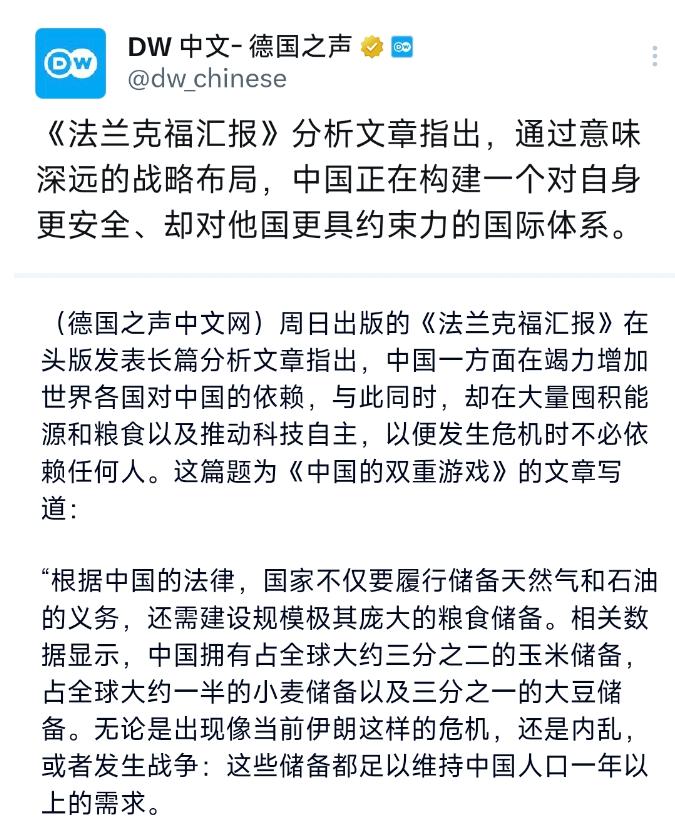 DW

DW 中文- 德国之声
@dw_chinese

《法兰克福汇报》分析文章指出，通过意味深远的战略布局，中国正在构建一个对自身更安全、却对他国更具约束力的国际体系。

（德国之声中文网）周日出版的《法兰克福汇报》在头版发表长篇分析文章指出，中国一方面在竭力增加世界各国对中国的依赖，与此同时，却在大量囤积能源和粮食以及推动科技自主，以便发生危机时不必依赖任何人。这篇题为《中国的双重游戏》的文章写道：

“根据中国的法律，国家不仅要履行储备天然气和石油的义务，还需建设规模极其庞大的粮食储备。相关数据显示，中国拥有占全球大约三分之二的玉米储备，占全球大约一半的小麦储备以及三分之一的大豆储备。无论是出现像当前伊朗这样的危机，还是内乱，或者发生战争：这些储备都足以维持中国人口一年以上的需求。